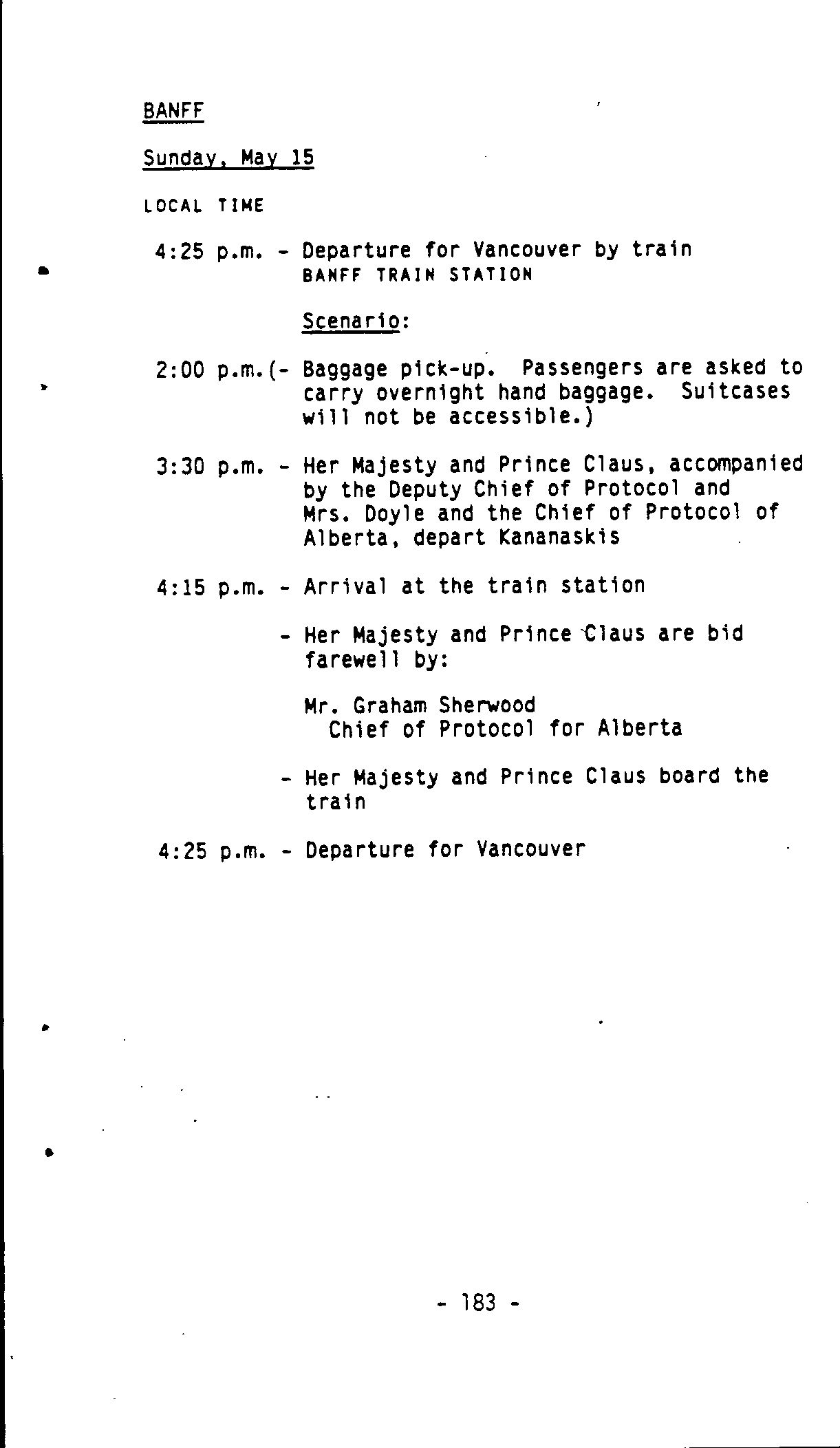 BANFF

Sunday, May 15

LOCAL TIME

4:25 p.m. - Departure for Vancouver by train
BANFF TRAIN STATION

Scenario:

2:00 p.m.(- Baggage pick-up. Passengers are asked to carry overnight hand baggage. Suitcases will not be accessible.)

3:30 p.m. - Her Majesty and Prince Claus, accompanied by the Deputy Chief of Protocol and Mrs. Doyle and the Chief of Protocol of Alberta, depart Kananaskis

4:15 p.m. - Arrival at the train station

- Her Majesty and Prince Claus are bid farewell by:

Mr. Graham Sherwood
Chief of Protocol for Alberta

- Her Majesty and Prince Claus board the train

4:25 p.m. - Departure for Vancouver

- 183 -